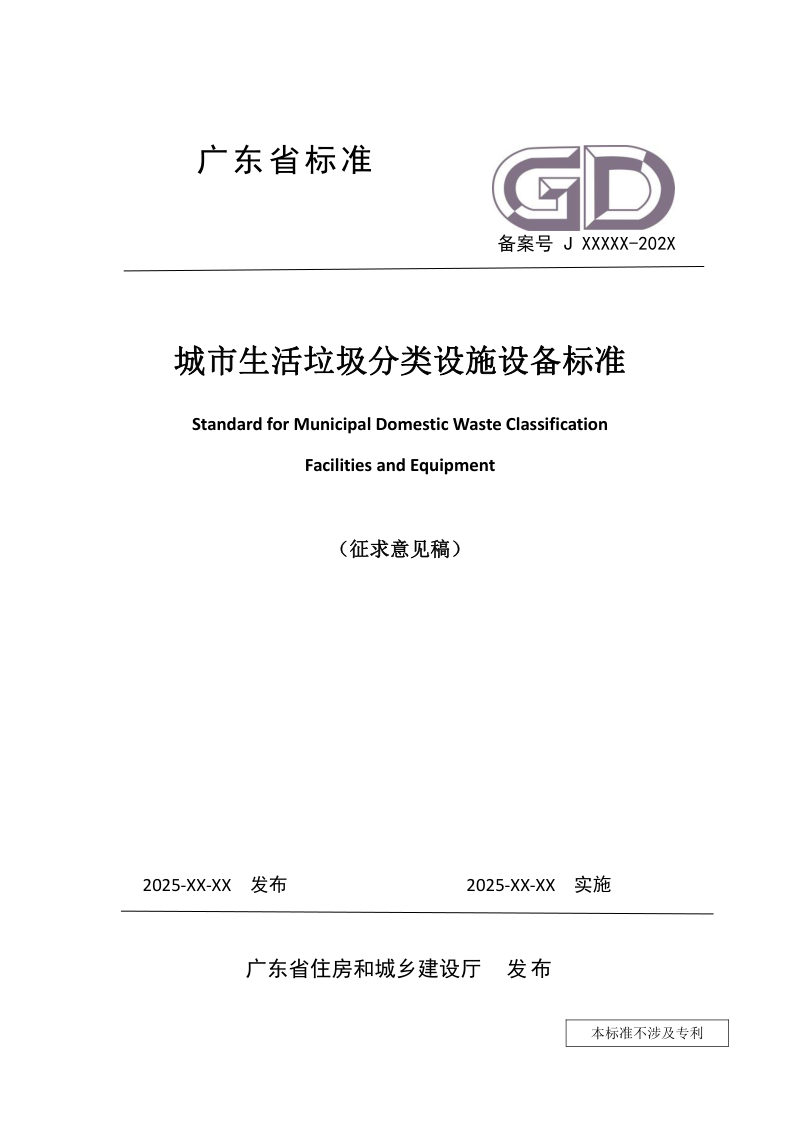 广东省标准

GD

备案号 J XXXXX-202X

城市生活垃圾分类设施设备标准

Standard for Municipal Domestic Waste Classification Facilities and Equipment

（征求意见稿）

2025-XX-XX 发布

2025-XX-XX 实施

广东省住房和城乡建设厅 发布

本标准不涉及专利